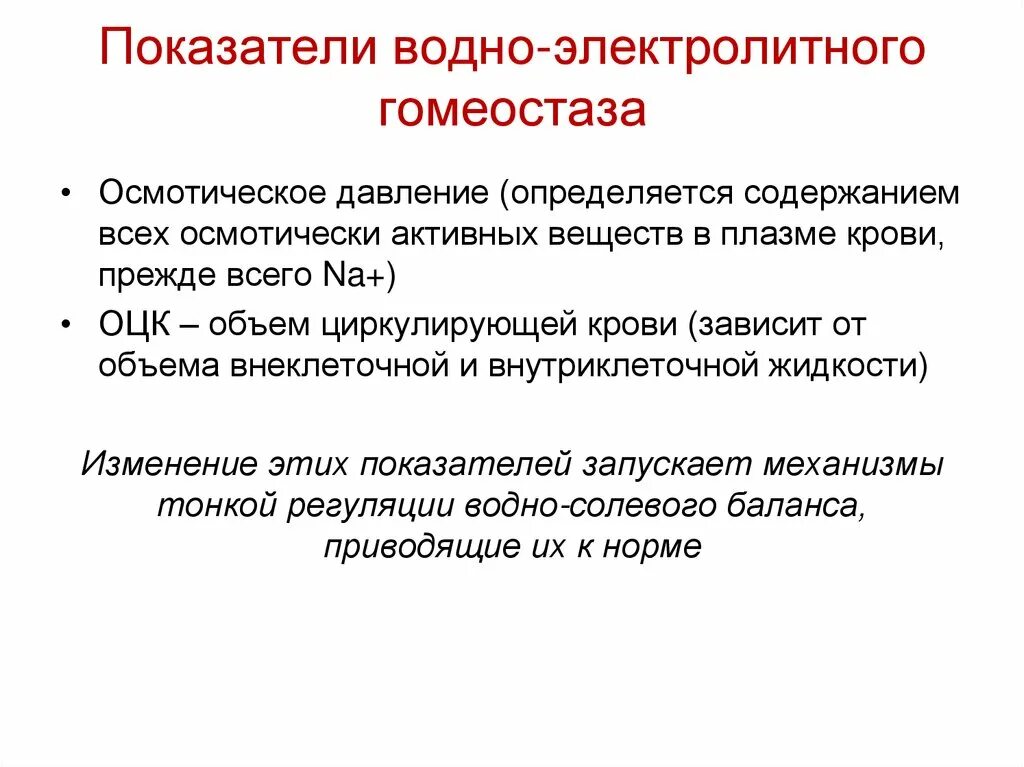 Показатели водно-электролитного гомеостаза

• Осмотическое давление (определяется содержанием всех осмотически активных веществ в плазме крови, прежде всего Na+)
• ОЦК – объем циркулирующей крови (зависит от объема внеклеточной и внутриклеточной жидкости)

Изменение этих показателей запускает механизмы тонкой регуляции водно-солевого баланса, приводящие их к норме